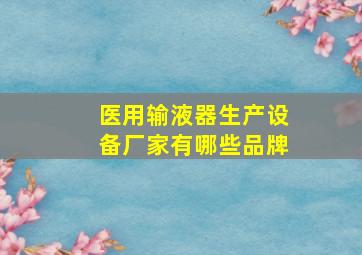 医用输液器生产设备厂家有哪些品牌